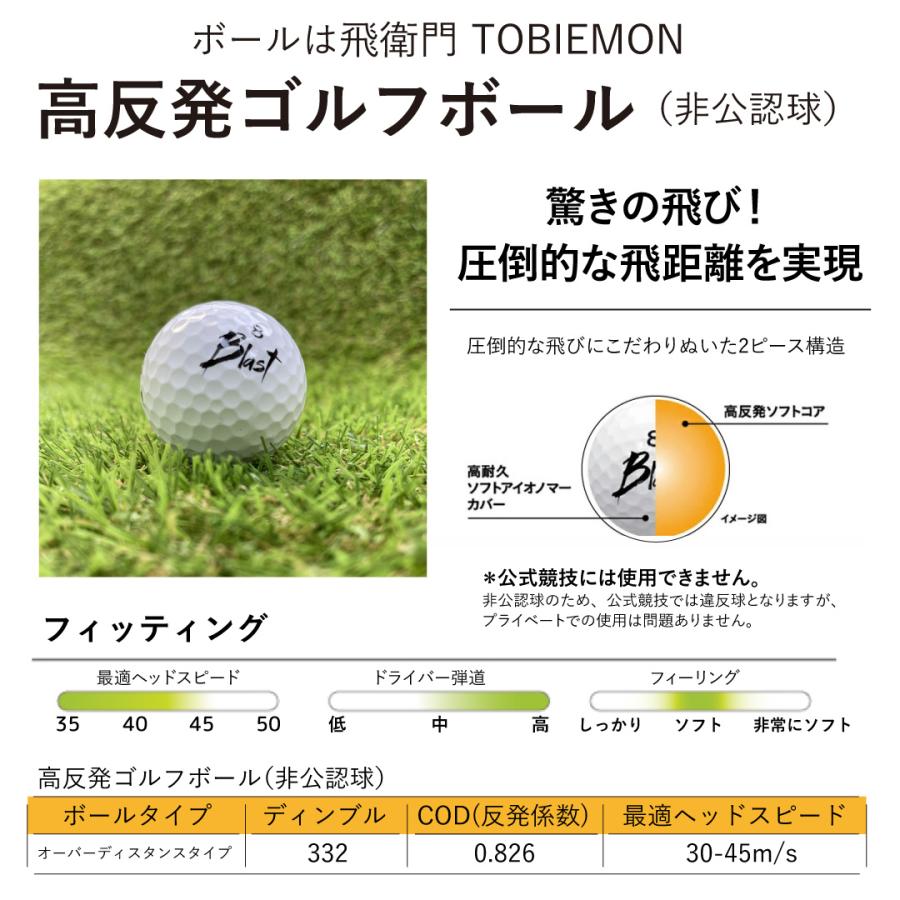 ボールは飛衛門 TOBIEMON

高反発ゴルフボール（非公認球）

8
Blast

驚きの飛び！
圧倒的な飛距離を実現

圧倒的な飛びにこだわりぬいた2ピース構造

高反発ソフトコア

高耐久
ソフトアイオノマー
カバー

8
Blast

イメージ図

＊公式競技には使用できません。
非公認球のため、公式競技では違反球となりますが、プライベートでの使用は問題ありません。

フィッティング

最適ヘッドスピード
35 40 45 50

ドライバー弾道
低 中 高

フィーリング
しっかり ソフト 非常にソフト

高反発ゴルフボール（非公認球）

| ボールタイプ | ディンプル | COD(反発係数) | 最適ヘッドスピード |
|---|---|---|---|
| オーバーディスタンスタイプ | 332 | 0.826 | 30-45m/s |